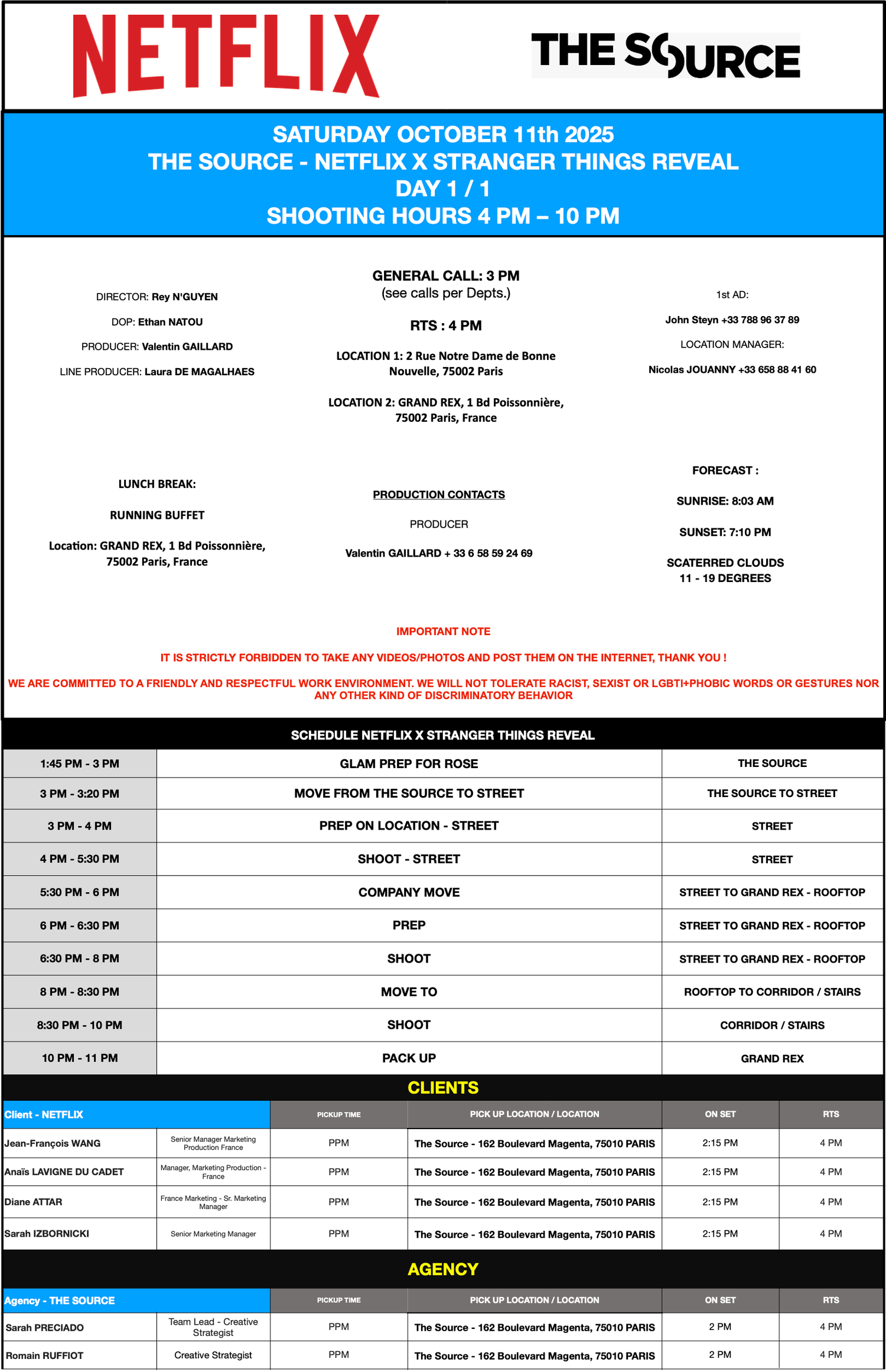 NETFLIX

THE SOURCE

SATURDAY OCTOBER 11th 2025
THE SOURCE - NETFLIX X STRANGER THINGS REVEAL
DAY 1 / 1
SHOOTING HOURS 4 PM – 10 PM

DIRECTOR: Rey N'GUYEN

DOP: Ethan NATOU

PRODUCER: Valentin GAILLARD

LINE PRODUCER: Laura DE MAGALHAES

GENERAL CALL: 3 PM
(see calls per Depts.)

RTS : 4 PM

LOCATION 1: 2 Rue Notre Dame de Bonne Nouvelle, 75002 Paris

LOCATION 2: GRAND REX, 1 Bd Poissonnière, 75002 Paris, France

1st AD:

John Steyn +33 788 96 37 89

LOCATION MANAGER:

Nicolas JOUANNY +33 658 88 41 60

LUNCH BREAK:

RUNNING BUFFET

Location: GRAND REX, 1 Bd Poissonnière, 75002 Paris, France

PRODUCTION CONTACTS

PRODUCER

Valentin GAILLARD + 33 6 58 59 24 69

FORECAST :

SUNRISE: 8:03 AM

SUNSET: 7:10 PM

SCATERRED CLOUDS
11 - 19 DEGREES

IMPORTANT NOTE

IT IS STRICTLY FORBIDDEN TO TAKE ANY VIDEOS/PHOTOS AND POST THEM ON THE INTERNET, THANK YOU !

WE ARE COMMITTED TO A FRIENDLY AND RESPECTFUL WORK ENVIRONMENT. WE WILL NOT TOLERATE RACIST, SEXIST OR LGBTI+PHOBIC WORDS OR GESTURES NOR ANY OTHER KIND OF DISCRIMINATORY BEHAVIOR

SCHEDULE NETFLIX X STRANGER THINGS REVEAL

| 1:45 PM - 3 PM | GLAM PREP FOR ROSE | THE SOURCE |
|---|---|---|
| 3 PM - 3:20 PM | MOVE FROM THE SOURCE TO STREET | THE SOURCE TO STREET |
| 3 PM - 4 PM | PREP ON LOCATION - STREET | STREET |
| 4 PM - 5:30 PM | SHOOT - STREET | STREET |
| 5:30 PM - 6 PM | COMPANY MOVE | STREET TO GRAND REX - ROOFTOP |
| 6 PM - 6:30 PM | PREP | STREET TO GRAND REX - ROOFTOP |
| 6:30 PM - 8 PM | SHOOT | STREET TO GRAND REX - ROOFTOP |
| 8 PM - 8:30 PM | MOVE TO | ROOFTOP TO CORRIDOR / STAIRS |
| 8:30 PM - 10 PM | SHOOT | CORRIDOR / STAIRS |
| 10 PM - 11 PM | PACK UP | GRAND REX |

CLIENTS

| Client - NETFLIX | | PICKUP TIME | PICK UP LOCATION / LOCATION | ON SET | RTS |
|---|---|---|---|---|---|
| Jean-François WANG | Senior Manager Marketing Production France | PPM | The Source - 162 Boulevard Magenta, 75010 PARIS | 2:15 PM | 4 PM |
| Anaïs LAVIGNE DU CADET | Manager, Marketing Production - France | PPM | The Source - 162 Boulevard Magenta, 75010 PARIS | 2:15 PM | 4 PM |
| Diane ATTAR | France Marketing - Sr. Marketing Manager | PPM | The Source - 162 Boulevard Magenta, 75010 PARIS | 2:15 PM | 4 PM |
| Sarah IZBORNICKI | Senior Marketing Manager | PPM | The Source - 162 Boulevard Magenta, 75010 PARIS | 2:15 PM | 4 PM |

AGENCY

| Agency - THE SOURCE | | PICKUP TIME | PICK UP LOCATION / LOCATION | ON SET | RTS |
|---|---|---|---|---|---|
| Sarah PRECIADO | Team Lead - Creative Strategist | PPM | The Source - 162 Boulevard Magenta, 75010 PARIS | 2 PM | 4 PM |
| Romain RUFFIOT | Creative Strategist | PPM | The Source - 162 Boulevard Magenta, 75010 PARIS | 2 PM | 4 PM |